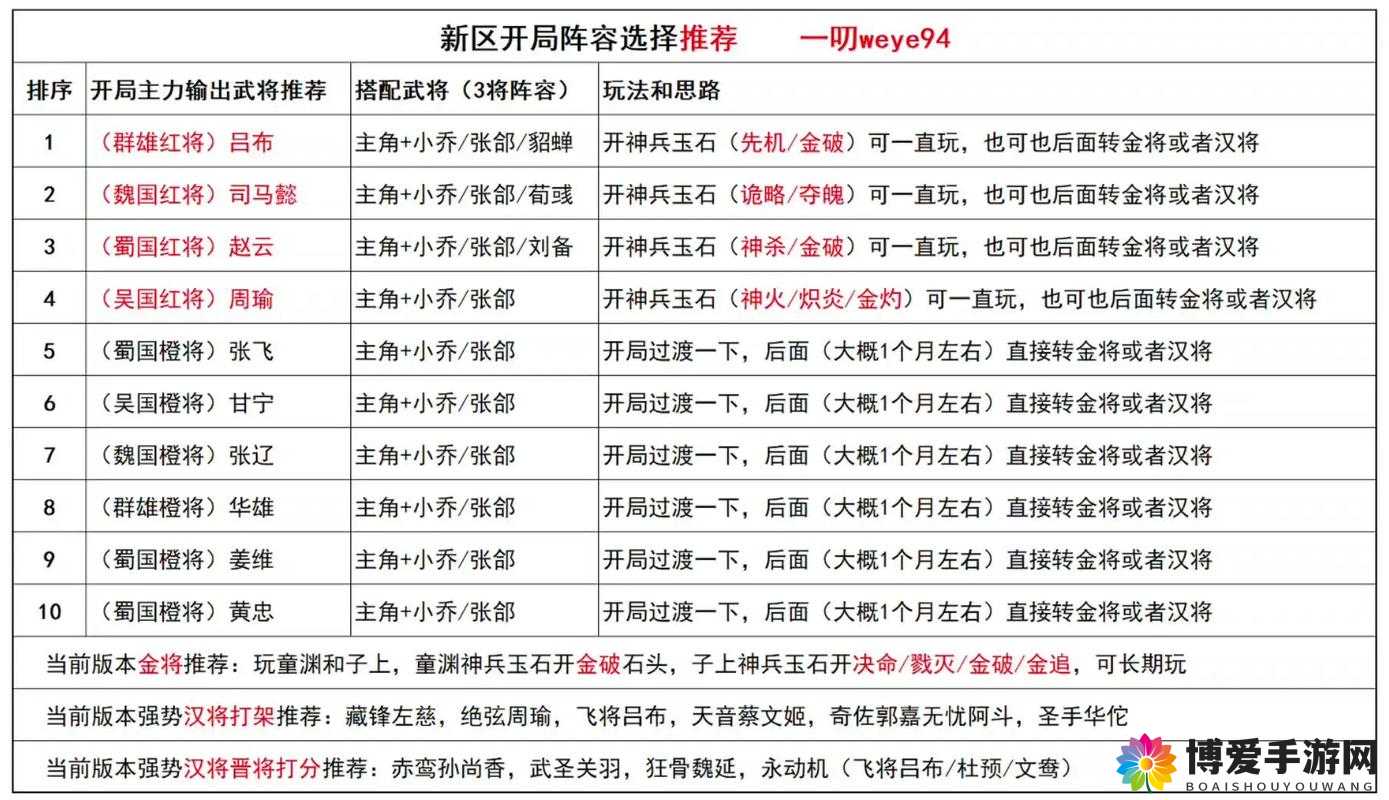 新区开局阵容选择推荐　　一叨weye94

| 排序 | 开局主力输出武将推荐 | 搭配武将（3将阵容） | 玩法和思路 |
|---|---|---|---|
| 1 | （群雄红将）吕布 | 主角+小乔/张郃/貂蝉 | 开神兵玉石（先机/金破）可一直玩，也可也后面转金将或者汉将 |
| 2 | （魏国红将）司马懿 | 主角+小乔/张郃/荀彧 | 开神兵玉石（诡略/夺魄）可一直玩，也可也后面转金将或者汉将 |
| 3 | （蜀国红将）赵云 | 主角+小乔/张郃/刘备 | 开神兵玉石（神杀/金破）可一直玩，也可也后面转金将或者汉将 |
| 4 | （吴国红将）周瑜 | 主角+小乔/张郃 | 开神兵玉石（神火/炽炎/金灼）可一直玩，也可也后面转金将或者汉将 |
| 5 | （蜀国橙将）张飞 | 主角+小乔/张郃 | 开局过渡一下，后面（大概1个月左右）直接转金将或者汉将 |
| 6 | （吴国橙将）甘宁 | 主角+小乔/张郃 | 开局过渡一下，后面（大概1个月左右）直接转金将或者汉将 |
| 7 | （魏国橙将）张辽 | 主角+小乔/张郃 | 开局过渡一下，后面（大概1个月左右）直接转金将或者汉将 |
| 8 | （群雄橙将）华雄 | 主角+小乔/张郃 | 开局过渡一下，后面（大概1个月左右）直接转金将或者汉将 |
| 9 | （蜀国橙将）姜维 | 主角+小乔/张郃 | 开局过渡一下，后面（大概1个月左右）直接转金将或者汉将 |
| 10 | （蜀国橙将）黄忠 | 主角+小乔/张郃 | 开局过渡一下，后面（大概1个月左右）直接转金将或者汉将 |

当前版本金将推荐：玩童渊和子上，童渊神兵玉石开金破石头，子上神兵玉石开决命/戮灭/金破/金追，可长期玩

当前版本强势汉将打架推荐：藏锋左慈，绝弦周瑜，飞将吕布，天音蔡文姬，奇佐郭嘉无忧阿斗，圣手华佗

当前版本强势汉将晋将打分推荐：赤鸾孙尚香，武圣关羽，狂骨魏延，永动机（飞将吕布/杜预/文鸯）

博爱手游网
BOAISHOUYOUWANG